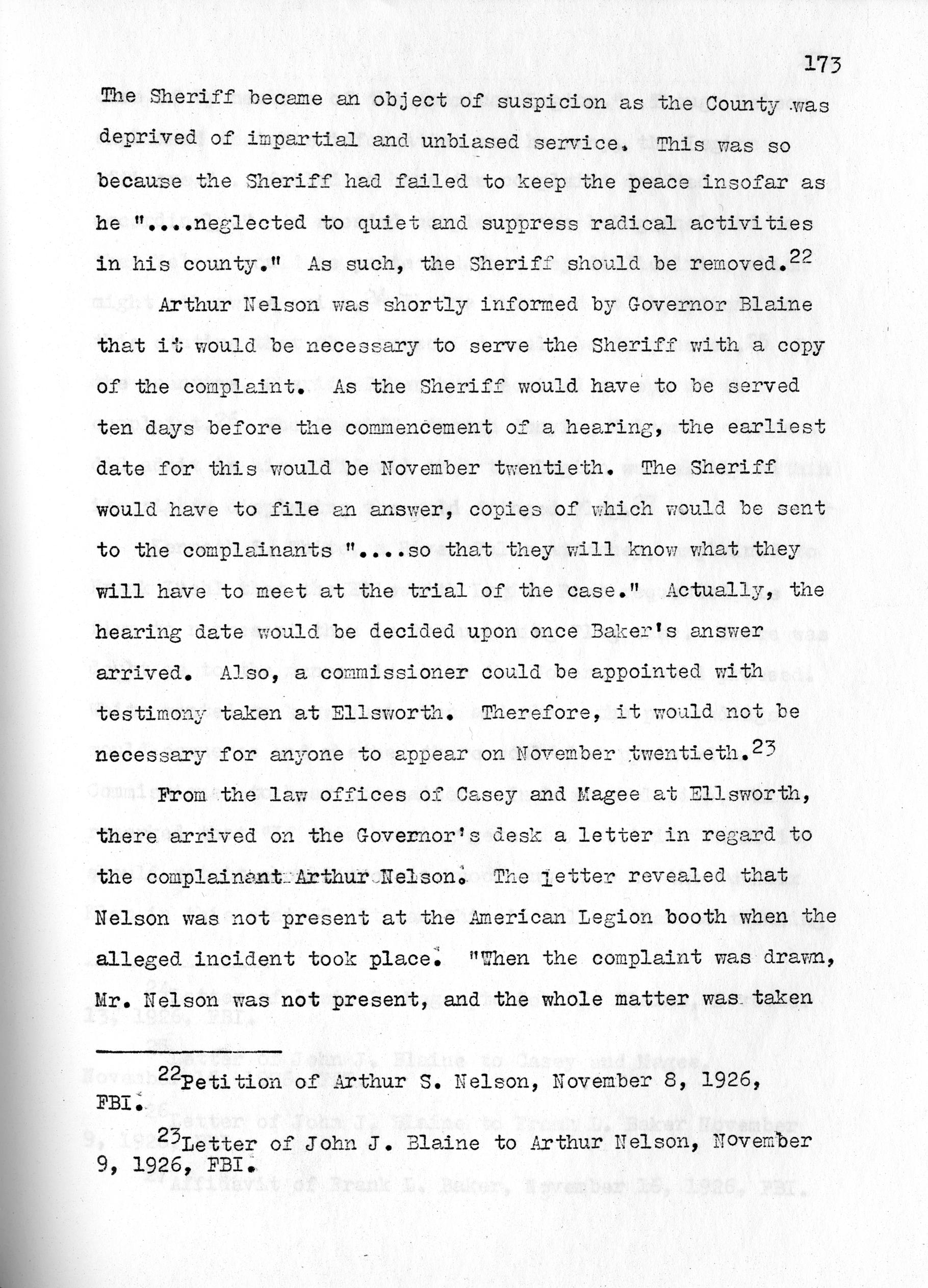 173

The Sheriff became an object of suspicion as the County was deprived of impartial and unbiased service. This was so because the Sheriff had failed to keep the peace insofar as he "....neglected to quiet and suppress radical activities in his county." As such, the Sheriff should be removed.$^{22}$

Arthur Nelson was shortly informed by Governor Blaine that it would be necessary to serve the Sheriff with a copy of the complaint. As the Sheriff would have to be served ten days before the commencement of a hearing, the earliest date for this would be November twentieth. The Sheriff would have to file an answer, copies of which would be sent to the complainants "....so that they will know what they will have to meet at the trial of the case." Actually, the hearing date would be decided upon once Baker's answer arrived. Also, a commissioner could be appointed with testimony taken at Ellsworth. Therefore, it would not be necessary for anyone to appear on November twentieth.$^{23}$

From the law offices of Casey and Magee at Ellsworth, there arrived on the Governor's desk a letter in regard to the complainant Arthur Nelson. The letter revealed that Nelson was not present at the American Legion booth when the alleged incident took place. "When the complaint was drawn, Mr. Nelson was not present, and the whole matter was taken

$^{22}$Petition of Arthur S. Nelson, November 8, 1926, FBI.

$^{23}$Letter of John J. Blaine to Arthur Nelson, November 9, 1926, FBI.